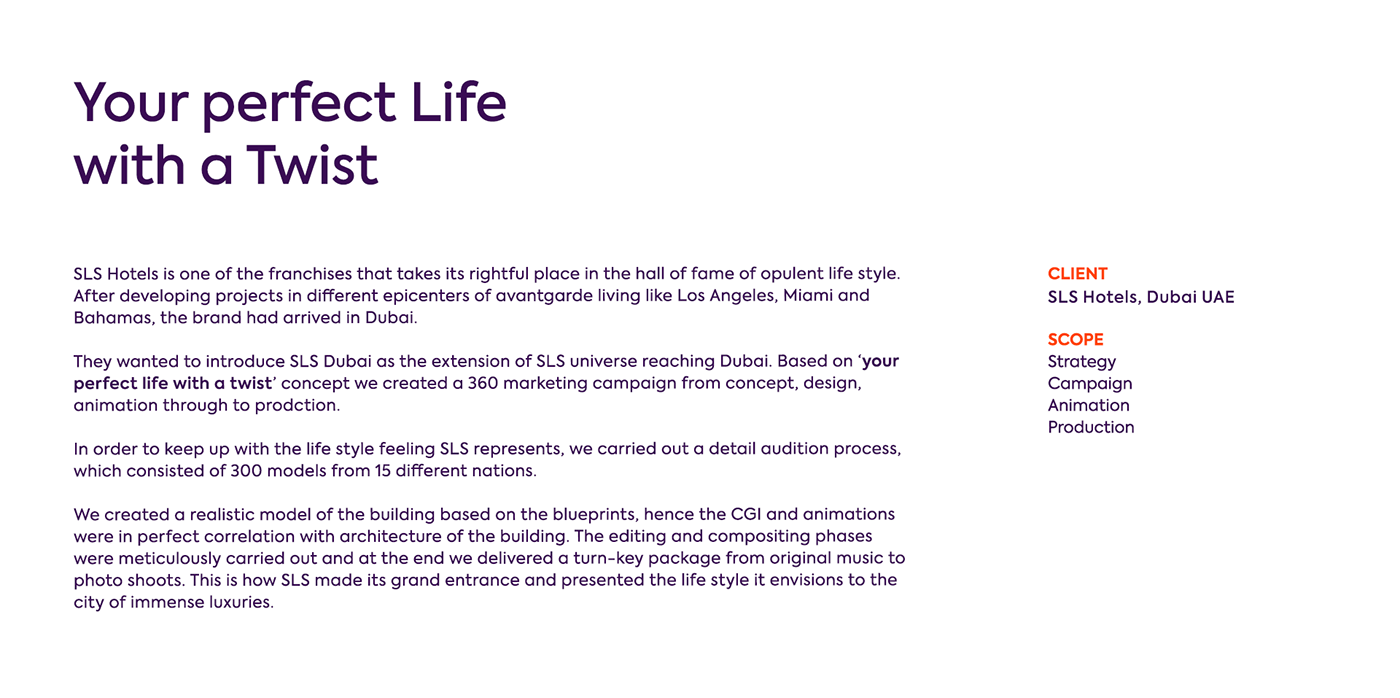 Your perfect Life with a Twist

SLS Hotels is one of the franchises that takes its rightful place in the hall of fame of opulent life style. After developing projects in different epicenters of avantgarde living like Los Angeles, Miami and Bahamas, the brand had arrived in Dubai.

They wanted to introduce SLS Dubai as the extension of SLS universe reaching Dubai. Based on 'your perfect life with a twist' concept we created a 360 marketing campaign from concept, design, animation through to prodction.

In order to keep up with the life style feeling SLS represents, we carried out a detail audition process, which consisted of 300 models from 15 different nations.

We created a realistic model of the building based on the blueprints, hence the CGI and animations were in perfect correlation with architecture of the building. The editing and compositing phases were meticulously carried out and at the end we delivered a turn-key package from original music to photo shoots. This is how SLS made its grand entrance and presented the life style it envisions to the city of immense luxuries.

CLIENT
SLS Hotels, Dubai UAE

SCOPE
Strategy
Campaign
Animation
Production